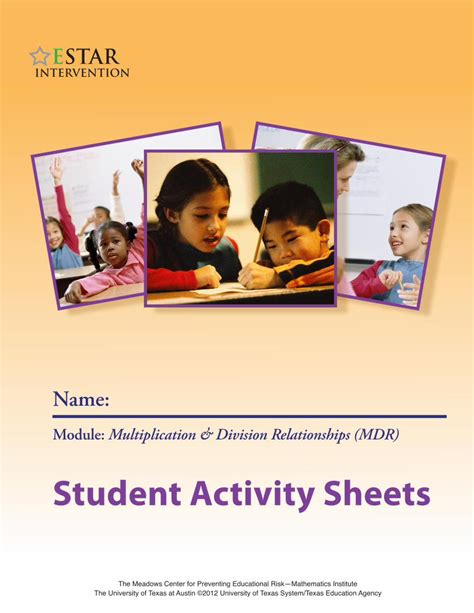 ESTAR
INTERVENTION

Name:

Module: Multiplication & Division Relationships (MDR)

Student Activity Sheets

The Meadows Center for Preventing Educational Risk—Mathematics Institute
The University of Texas at Austin ©2012 University of Texas System/Texas Education Agency